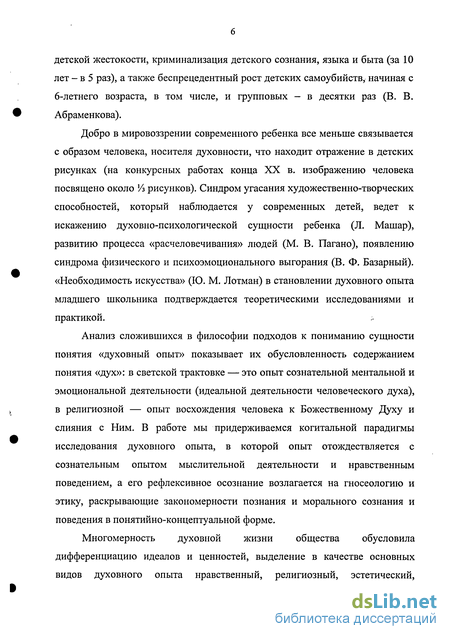 6

детской жестокости, криминализация детского сознания, языка и быта (за 10 лет – в 5 раз), а также беспрецедентный рост детских самоубийств, начиная с 6-летнего возраста, в том числе, и групповых – в десятки раз (В. В. Абраменкова).

Добро в мировоззрении современного ребенка все меньше связывается с образом человека, носителя духовности, что находит отражение в детских рисунках (на конкурсных работах конца XX в. изображению человека посвящено около ⅓ рисунков). Синдром угасания художественно-творческих способностей, который наблюдается у современных детей, ведет к искажению духовно-психологической сущности ребенка (Л. Машар), развитию процесса «расчеловечивания» людей (М. В. Пагано), появлению синдрома физического и психоэмоционального выгорания (В. Ф. Базарный). «Необходимость искусства» (Ю. М. Лотман) в становлении духовного опыта младшего школьника подтверждается теоретическими исследованиями и практикой.

Анализ сложившихся в философии подходов к пониманию сущности понятия «духовный опыт» показывает их обусловленность содержанием понятия «дух»: в светской трактовке — это опыт сознательной ментальной и эмоциональной деятельности (идеальной деятельности человеческого духа), в религиозной — опыт восхождения человека к Божественному Духу и слияния с Ним. В работе мы придерживаемся когитальной парадигмы исследования духовного опыта, в которой опыт отождествляется с сознательным опытом мыслительной деятельности и нравственным поведением, а его рефлексивное осознание возлагается на гносеологию и этику, раскрывающие закономерности познания и морального сознания и поведения в понятийно-концептуальной форме.

Многомерность духовной жизни общества обусловила дифференциацию идеалов и ценностей, выделение в качестве основных видов духовного опыта нравственный, религиозный, эстетический,

dsLib.net
библиотека диссертаций